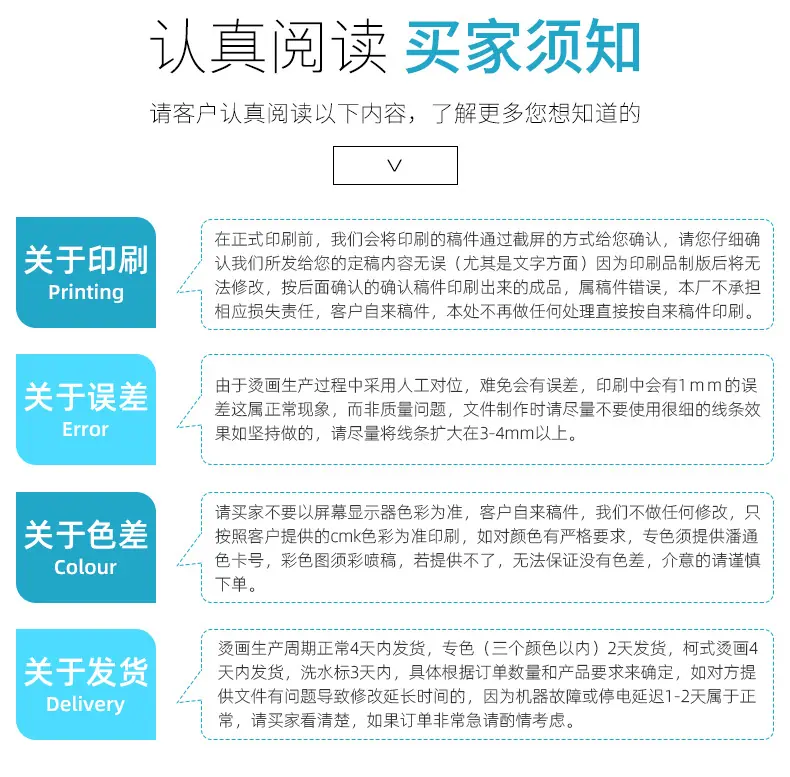 认真阅读 买家须知

请客户认真阅读以下内容，了解更多您想知道的

∨

关于印刷
Printing

在正式印刷前，我们会将印刷的稿件通过截屏的方式给您确认，请您仔细确认我们所发给您的定稿内容无误（尤其是文字方面）因为印刷品制版后将无法修改，按后面确认的确认稿件印刷出来的成品，属稿件错误，本厂不承担相应损失责任，客户自来稿件，本处不再做任何处理直接按自来稿件印刷。

关于误差
Error

由于烫画生产过程中采用人工对位，难免会有误差，印刷中会有1mm的误差这属正常现象，而非质量问题，文件制作时请尽量不要使用很细的线条效果如坚持做的，请尽量将线条扩大在3-4mm以上。

关于色差
Colour

请买家不要以屏幕显示器色彩为准，客户自来稿件，我们不做任何修改，只按照客户提供的cmk色彩为准印刷，如对颜色有严格要求，专色须提供潘通色卡号，彩色图须彩喷稿，若提供不了，无法保证没有色差，介意的请谨慎下单。

关于发货
Delivery

烫画生产周期正常4天内发货，专色（三个颜色以内）2天发货，柯式烫画4天内发货，洗水标3天内，具体根据订单数量和产品要求来确定，如对方提供文件有问题导致修改延长时间的，因为机器故障或停电延迟1-2天属于正常，请买家看清楚，如果订单非常急请酌情考虑。